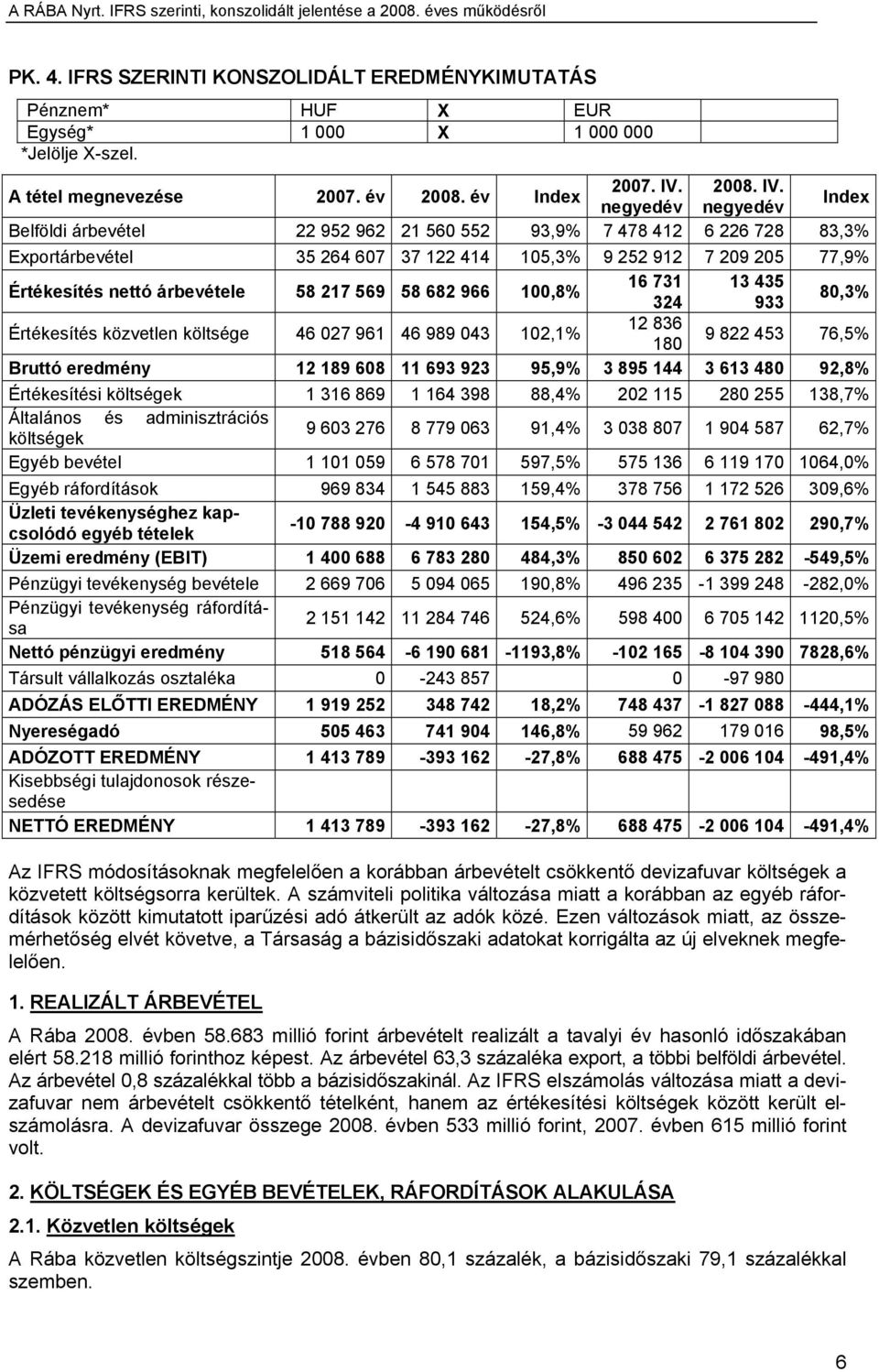 A RÁBA Nyrt. IFRS szerinti, konszolidált jelentése a 2008. éves működésről

PK. 4. IFRS SZERINTI KONSZOLIDÁLT EREDMÉNYKIMUTATÁS

| Pénznem* | HUF | X | EUR |
|---|---|---|---|
| Egység* | 1 000 | X | 1 000 000 |

*Jelölje X-szel.

| A tétel megnevezése | 2007. év | 2008. év | Index | 2007. IV. negyedév | 2008. IV. negyedév | Index |
|---|---|---|---|---|---|---|
| Belföldi árbevétel | 22 952 962 | 21 560 552 | 93,9% | 7 478 412 | 6 226 728 | 83,3% |
| Exportárbevétel | 35 264 607 | 37 122 414 | 105,3% | 9 252 912 | 7 209 205 | 77,9% |
| Értékesítés nettó árbevétele | 58 217 569 | 58 682 966 | 100,8% | 16 731 324 | 13 435 933 | 80,3% |
| Értékesítés közvetlen költsége | 46 027 961 | 46 989 043 | 102,1% | 12 836 180 | 9 822 453 | 76,5% |
| Bruttó eredmény | 12 189 608 | 11 693 923 | 95,9% | 3 895 144 | 3 613 480 | 92,8% |
| Értékesítési költségek | 1 316 869 | 1 164 398 | 88,4% | 202 115 | 280 255 | 138,7% |
| Általános és adminisztrációs költségek | 9 603 276 | 8 779 063 | 91,4% | 3 038 807 | 1 904 587 | 62,7% |
| Egyéb bevétel | 1 101 059 | 6 578 701 | 597,5% | 575 136 | 6 119 170 | 1064,0% |
| Egyéb ráfordítások | 969 834 | 1 545 883 | 159,4% | 378 756 | 1 172 526 | 309,6% |
| Üzleti tevékenységhez kapcsolódó egyéb tételek | -10 788 920 | -4 910 643 | 154,5% | -3 044 542 | 2 761 802 | 290,7% |
| Üzemi eredmény (EBIT) | 1 400 688 | 6 783 280 | 484,3% | 850 602 | 6 375 282 | -549,5% |
| Pénzügyi tevékenység bevétele | 2 669 706 | 5 094 065 | 190,8% | 496 235 | -1 399 248 | -282,0% |
| Pénzügyi tevékenység ráfordítása | 2 151 142 | 11 284 746 | 524,6% | 598 400 | 6 705 142 | 1120,5% |
| Nettó pénzügyi eredmény | 518 564 | -6 190 681 | -1193,8% | -102 165 | -8 104 390 | 7828,6% |
| Társult vállalkozás osztaléka | 0 | -243 857 | | 0 | -97 980 | |
| ADÓZÁS ELŐTTI EREDMÉNY | 1 919 252 | 348 742 | 18,2% | 748 437 | -1 827 088 | -444,1% |
| Nyereségadó | 505 463 | 741 904 | 146,8% | 59 962 | 179 016 | 98,5% |
| ADÓZOTT EREDMÉNY | 1 413 789 | -393 162 | -27,8% | 688 475 | -2 006 104 | -491,4% |
| Kisebbségi tulajdonosok részesedése | | | | | | |
| NETTÓ EREDMÉNY | 1 413 789 | -393 162 | -27,8% | 688 475 | -2 006 104 | -491,4% |

Az IFRS módosításoknak megfelelően a korábban árbevételt csökkentő devizafuvar költségek a közvetett költségsorra kerültek. A számviteli politika változása miatt a korábban az egyéb ráfordítások között kimutatott iparűzési adó átkerült az adók közé. Ezen változások miatt, az összemérhetőség elvét követve, a Társaság a bázisidőszaki adatokat korrigálta az új elveknek megfelelően.

1. REALIZÁLT ÁRBEVÉTEL

A Rába 2008. évben 58.683 millió forint árbevételt realizált a tavalyi év hasonló időszakában elért 58.218 millió forinthoz képest. Az árbevétel 63,3 százaléka export, a többi belföldi árbevétel. Az árbevétel 0,8 százalékkal több a bázisidőszakinál. Az IFRS elszámolás változása miatt a devizafuvar nem árbevételt csökkentő tételként, hanem az értékesítési költségek között került elszámolásra. A devizafuvar összege 2008. évben 533 millió forint, 2007. évben 615 millió forint volt.

2. KÖLTSÉGEK ÉS EGYÉB BEVÉTELEK, RÁFORDÍTÁSOK ALAKULÁSA

2.1. Közvetlen költségek

A Rába közvetlen költségszintje 2008. évben 80,1 százalék, a bázisidőszaki 79,1 százalékkal szemben.

6